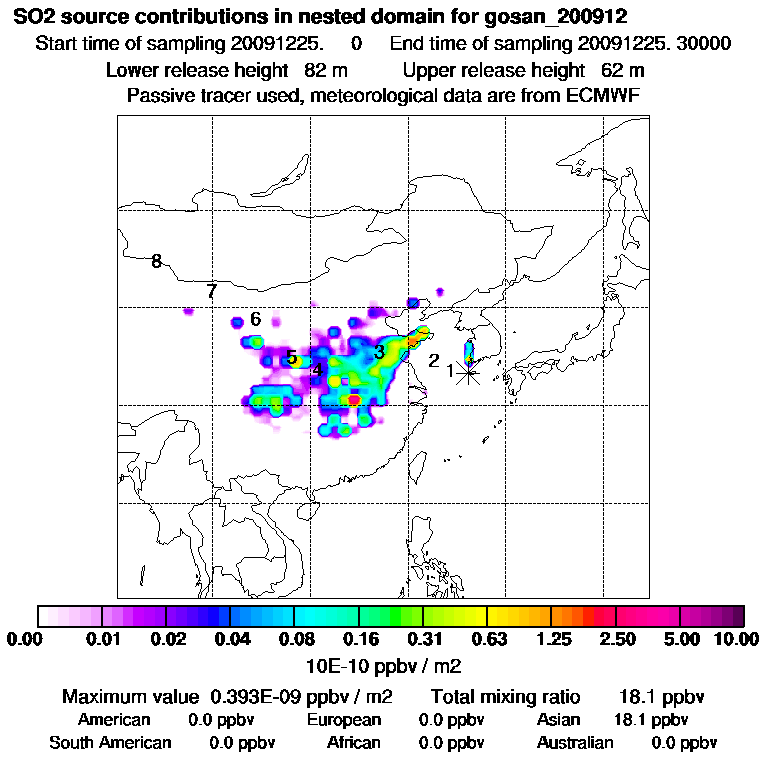 SO2 source contributions in nested domain for gosan_200912

Start time of sampling 20091225. 0 End time of sampling 20091225. 30000

Lower release height 82 m Upper release height 62 m

Passive tracer used, meteorological data are from ECMWF

8

7

6

5

4

3

2

1

0.00 0.01 0.02 0.04 0.08 0.16 0.31 0.63 1.25 2.50 5.00 10.00

10E-10 ppbv / m2

Maximum value 0.393E-09 ppbv / m2 Total mixing ratio 18.1 ppbv

American 0.0 ppbv European 0.0 ppbv Asian 18.1 ppbv

South American 0.0 ppbv African 0.0 ppbv Australian 0.0 ppbv